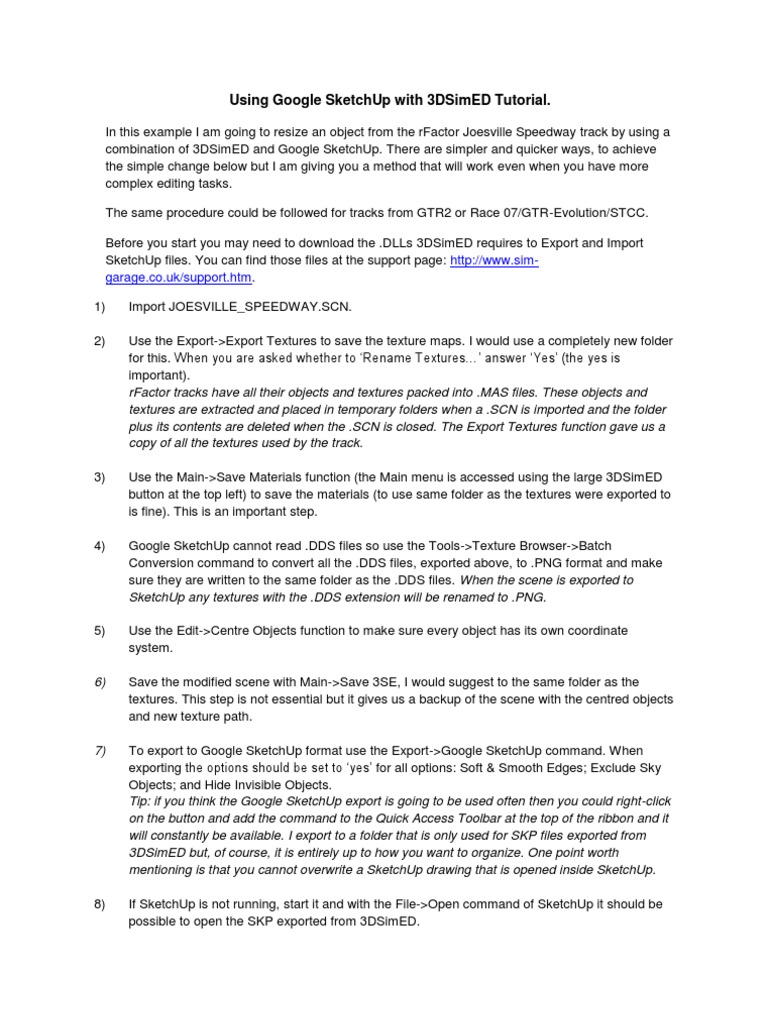 Using Google SketchUp with 3DSimED Tutorial.

In this example I am going to resize an object from the rFactor Joesville Speedway track by using a combination of 3DSimED and Google SketchUp. There are simpler and quicker ways, to achieve the simple change below but I am giving you a method that will work even when you have more complex editing tasks.

The same procedure could be followed for tracks from GTR2 or Race 07/GTR-Evolution/STCC.

Before you start you may need to download the .DLLs 3DSimED requires to Export and Import SketchUp files. You can find those files at the support page: http://www.sim-garage.co.uk/support.htm.

1) Import JOESVILLE_SPEEDWAY.SCN.

2) Use the Export->Export Textures to save the texture maps. I would use a completely new folder for this. When you are asked whether to 'Rename Textures...' answer 'Yes' (the yes is important).
rFactor tracks have all their objects and textures packed into .MAS files. These objects and textures are extracted and placed in temporary folders when a .SCN is imported and the folder plus its contents are deleted when the .SCN is closed. The Export Textures function gave us a copy of all the textures used by the track.

3) Use the Main->Save Materials function (the Main menu is accessed using the large 3DSimED button at the top left) to save the materials (to use same folder as the textures were exported to is fine). This is an important step.

4) Google SketchUp cannot read .DDS files so use the Tools->Texture Browser->Batch Conversion command to convert all the .DDS files, exported above, to .PNG format and make sure they are written to the same folder as the .DDS files. When the scene is exported to SketchUp any textures with the .DDS extension will be renamed to .PNG.

5) Use the Edit->Centre Objects function to make sure every object has its own coordinate system.

6) Save the modified scene with Main->Save 3SE, I would suggest to the same folder as the textures. This step is not essential but it gives us a backup of the scene with the centred objects and new texture path.

7) To export to Google SketchUp format use the Export->Google SketchUp command. When exporting the options should be set to 'yes' for all options: Soft & Smooth Edges; Exclude Sky Objects; and Hide Invisible Objects.
Tip: if you think the Google SketchUp export is going to be used often then you could right-click on the button and add the command to the Quick Access Toolbar at the top of the ribbon and it will constantly be available. I export to a folder that is only used for SKP files exported from 3DSimED but, of course, it is entirely up to how you want to organize. One point worth mentioning is that you cannot overwrite a SketchUp drawing that is opened inside SketchUp.

8) If SketchUp is not running, start it and with the File->Open command of SketchUp it should be possible to open the SKP exported from 3DSimED.